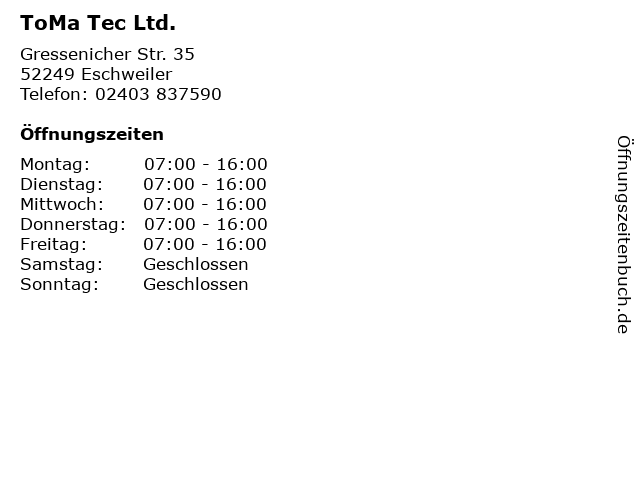 ToMa Tec Ltd.

Gressenicher Str. 35
52249 Eschweiler
Telefon: 02403 837590

Öffnungszeiten

| | |
|---|---|
| Montag: | 07:00 - 16:00 |
| Dienstag: | 07:00 - 16:00 |
| Mittwoch: | 07:00 - 16:00 |
| Donnerstag: | 07:00 - 16:00 |
| Freitag: | 07:00 - 16:00 |
| Samstag: | Geschlossen |
| Sonntag: | Geschlossen |

Öffnungszeitenbuch.de